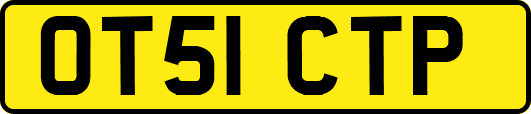 OT51 CTP